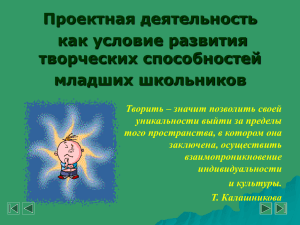 Проектная деятельность как условие развития творческих способностей младших школьников

Творить – значит позволить своей уникальности выйти за пределы того пространства, в котором она заключена, осуществить взаимопроникновение индивидуальности и культуры.

Т. Калашникова